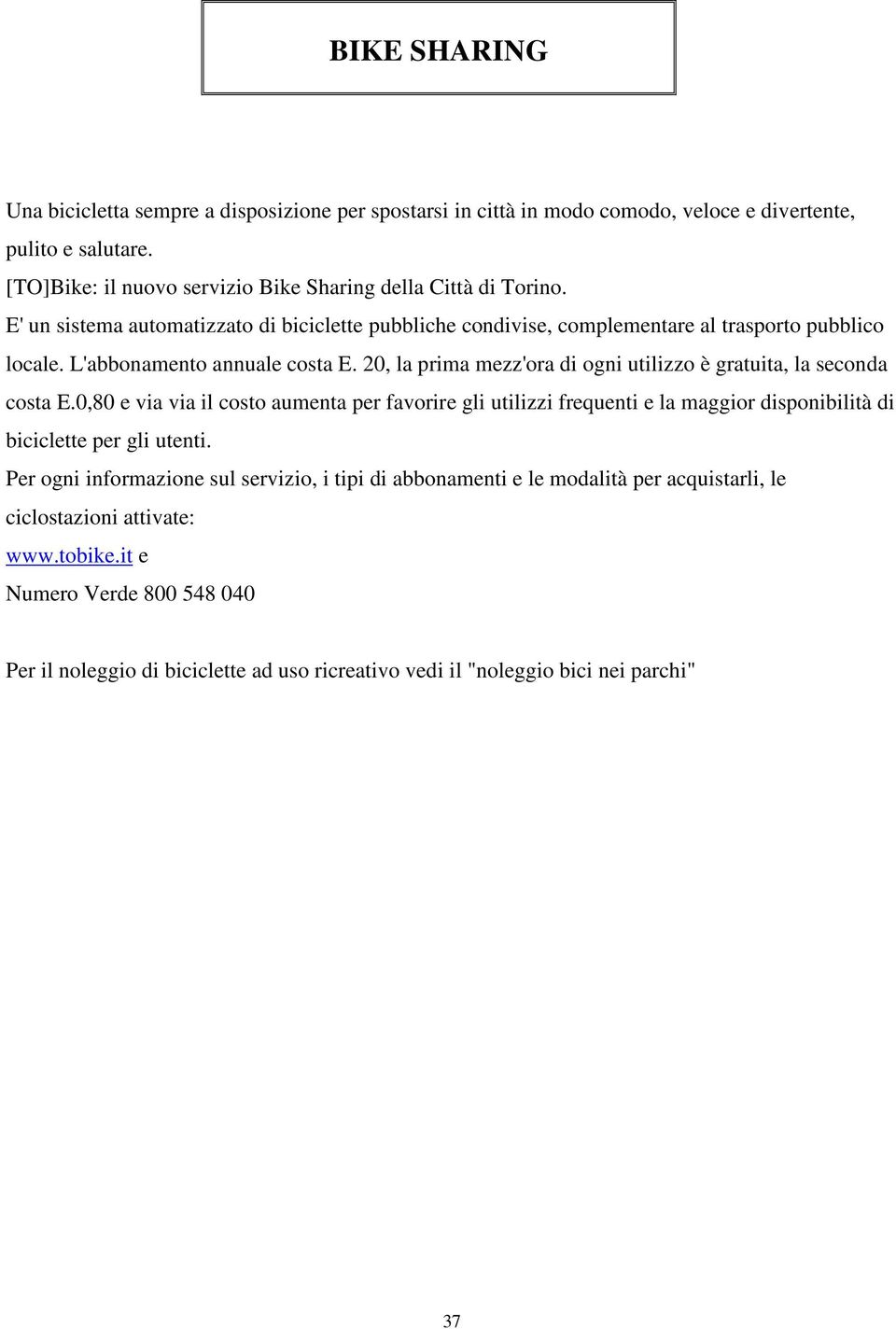 BIKE SHARING

Una bicicletta sempre a disposizione per spostarsi in città in modo comodo, veloce e divertente, pulito e salutare.
[TO]Bike: il nuovo servizio Bike Sharing della Città di Torino.
E' un sistema automatizzato di biciclette pubbliche condivise, complementare al trasporto pubblico locale. L'abbonamento annuale costa E. 20, la prima mezz'ora di ogni utilizzo è gratuita, la seconda costa E.0,80 e via via il costo aumenta per favorire gli utilizzi frequenti e la maggior disponibilità di biciclette per gli utenti.
Per ogni informazione sul servizio, i tipi di abbonamenti e le modalità per acquistarli, le ciclostazioni attivate:
www.tobike.it e
Numero Verde 800 548 040

Per il noleggio di biciclette ad uso ricreativo vedi il "noleggio bici nei parchi"

37